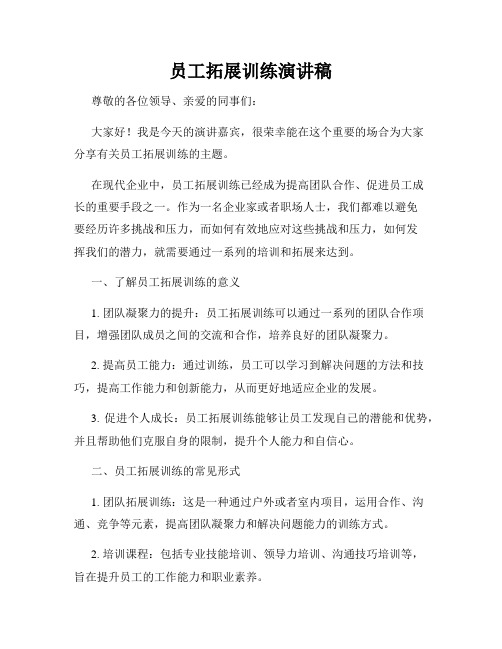 员工拓展训练演讲稿

尊敬的各位领导、亲爱的同事们：

大家好！我是今天的演讲嘉宾，很荣幸能在这个重要的场合为大家分享有关员工拓展训练的主题。

在现代企业中，员工拓展训练已经成为提高团队合作、促进员工成长的重要手段之一。作为一名企业家或者职场人士，我们都难以避免要经历许多挑战和压力，而如何有效地应对这些挑战和压力，如何发挥我们的潜力，就需要通过一系列的培训和拓展来达到。

一、了解员工拓展训练的意义

1. 团队凝聚力的提升：员工拓展训练可以通过一系列的团队合作项目，增强团队成员之间的交流和合作，培养良好的团队凝聚力。

2. 提高员工能力：通过训练，员工可以学习到解决问题的方法和技巧，提高工作能力和创新能力，从而更好地适应企业的发展。

3. 促进个人成长：员工拓展训练能够让员工发现自己的潜能和优势，并且帮助他们克服自身的限制，提升个人能力和自信心。

二、员工拓展训练的常见形式

1. 团队拓展训练：这是一种通过户外或者室内项目，运用合作、沟通、竞争等元素，提高团队凝聚力和解决问题能力的训练方式。

2. 培训课程：包括专业技能培训、领导力培训、沟通技巧培训等，旨在提升员工的工作能力和职业素养。